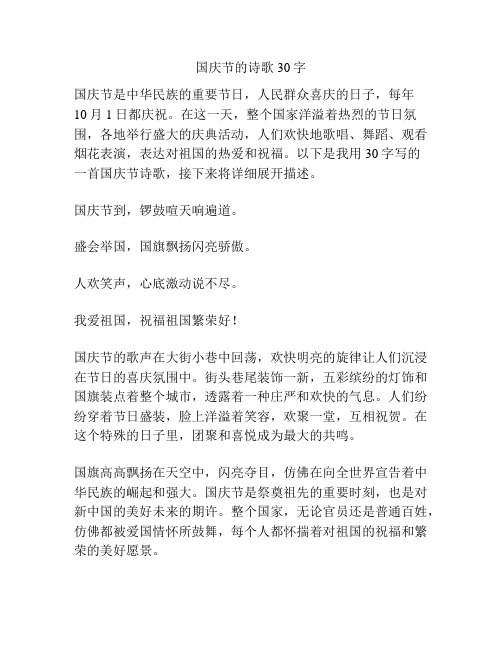 国庆节的诗歌 30 字

国庆节是中华民族的重要节日，人民群众喜庆的日子，每年 10 月 1 日都庆祝。在这一天，整个国家洋溢着热烈的节日氛围，各地举行盛大的庆典活动，人们欢快地歌唱、舞蹈、观看烟花表演，表达对祖国的热爱和祝福。以下是我用 30 字写的一首国庆节诗歌，接下来将详细展开描述。

国庆节到，锣鼓喧天响遍道。

盛会举国，国旗飘扬闪亮骄傲。

人欢笑声，心底激动说不尽。

我爱祖国，祝福祖国繁荣好！

国庆节的歌声在大街小巷中回荡，欢快明亮的旋律让人们沉浸在节日的喜庆氛围中。街头巷尾装饰一新，五彩缤纷的灯饰和国旗装点着整个城市，透露着一种庄严和欢快的气息。人们纷纷穿着节日盛装，脸上洋溢着笑容，欢聚一堂，互相祝贺。在这个特殊的日子里，团聚和喜悦成为最大的共鸣。

国旗高高飘扬在天空中，闪亮夺目，仿佛在向全世界宣告着中华民族的崛起和强大。国庆节是祭奠祖先的重要时刻，也是对新中国的美好未来的期许。整个国家，无论官员还是普通百姓，仿佛都被爱国情怀所鼓舞，每个人都怀揣着对祖国的祝福和繁荣的美好愿景。